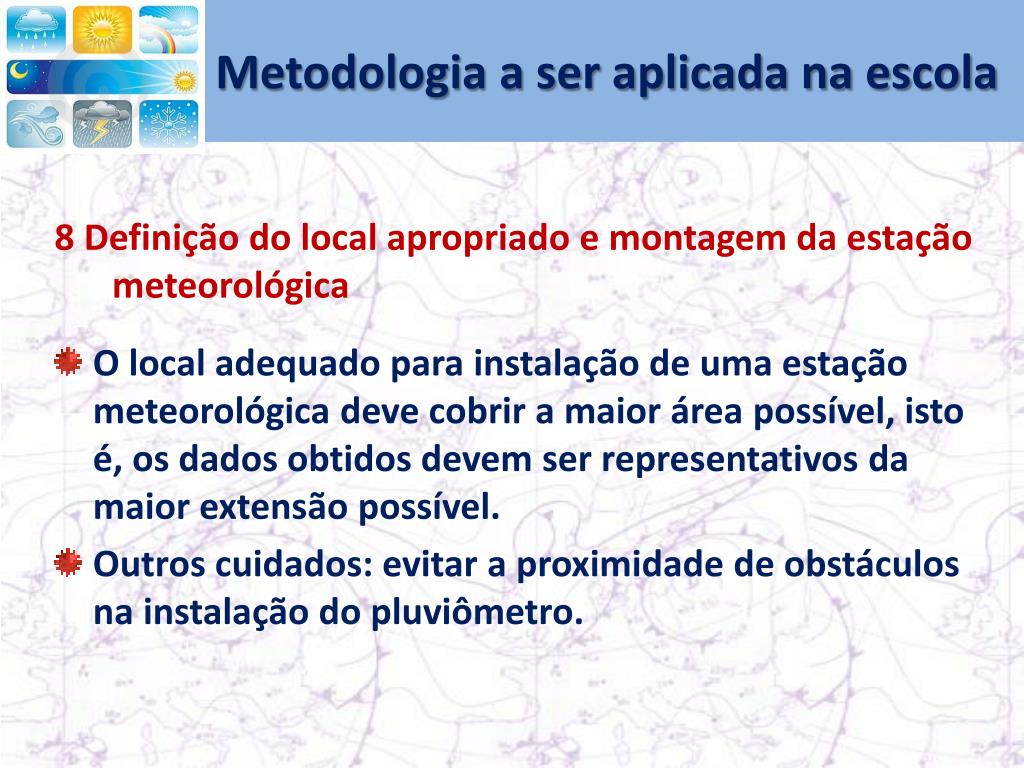 Metodologia a ser aplicada na escola

8 Definição do local apropriado e montagem da estação meteorológica

O local adequado para instalação de uma estação meteorológica deve cobrir a maior área possível, isto é, os dados obtidos devem ser representativos da maior extensão possível.

Outros cuidados: evitar a proximidade de obstáculos na instalação do pluviômetro.